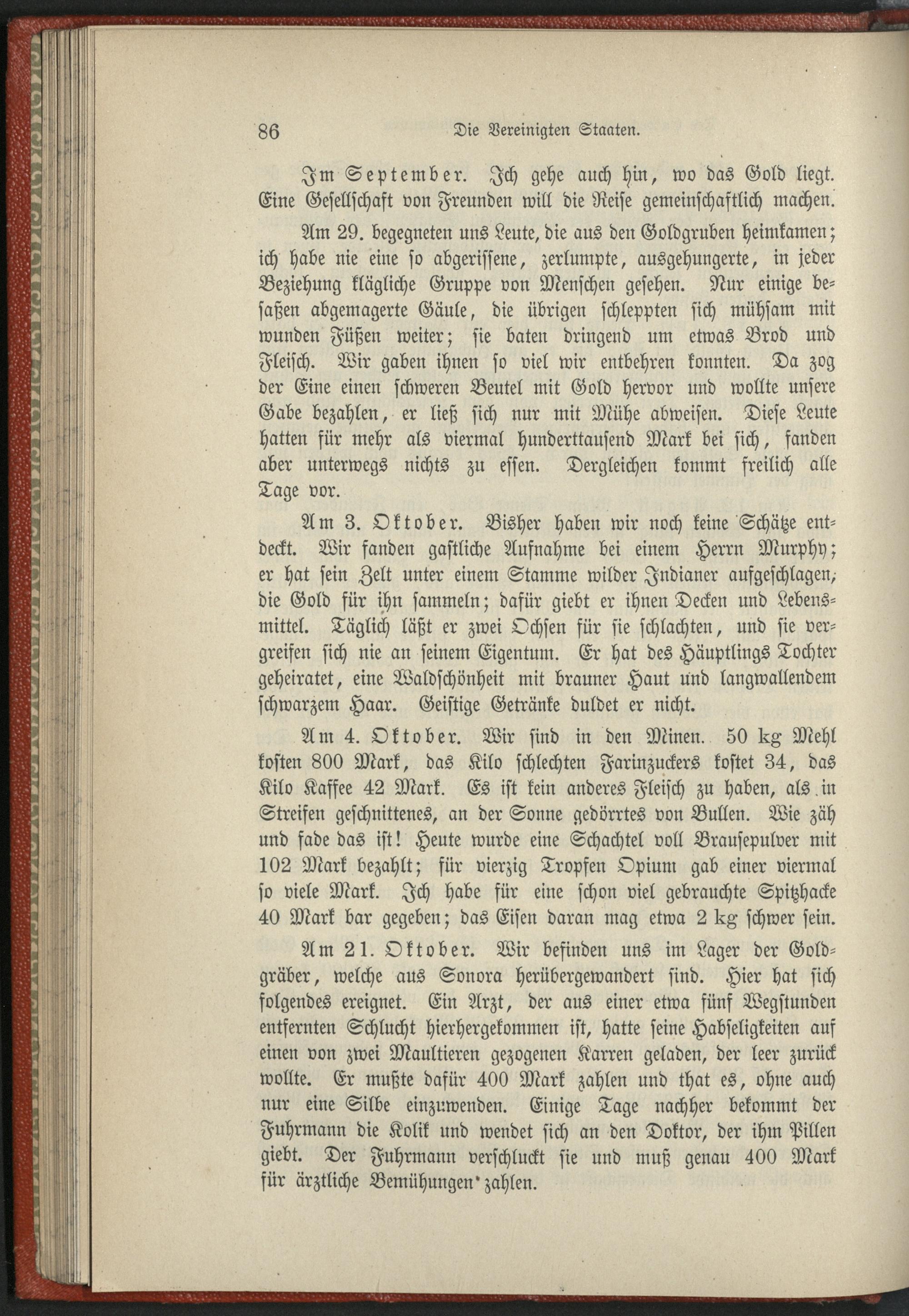 86 Die Vereinigten Staaten.

Im September. Ich gehe auch hin, wo das Gold liegt. Eine Gesellschaft von Freunden will die Reise gemeinschaftlich machen.

Am 29. begegneten uns Leute, die aus den Goldgruben heimkamen; ich habe nie eine so abgerissene, zerlumpte, ausgehungerte, in jeder Beziehung klägliche Gruppe von Menschen gesehen. Nur einige besaßen abgemagerte Gäule, die übrigen schleppten sich mühsam mit wunden Füßen weiter; sie baten dringend um etwas Brod und Fleisch. Wir gaben ihnen so viel wir entbehren konnten. Da zog der Eine einen schweren Beutel mit Gold hervor und wollte unsere Gabe bezahlen, er ließ sich nur mit Mühe abweisen. Diese Leute hatten für mehr als viermal hunderttausend Mark bei sich, fanden aber unterwegs nichts zu essen. Dergleichen kommt freilich alle Tage vor.

Am 3. Oktober. Bisher haben wir noch keine Schätze entdeckt. Wir fanden gastliche Aufnahme bei einem Herrn Murphy; er hat sein Zelt unter einem Stamme wilder Indianer aufgeschlagen, die Gold für ihn sammeln; dafür giebt er ihnen Decken und Lebensmittel. Täglich läßt er zwei Ochsen für sie schlachten, und sie vergreifen sich nie an seinem Eigentum. Er hat des Häuptlings Tochter geheiratet, eine Waldschönheit mit brauner Haut und langwallendem schwarzem Haar. Geistige Getränke duldet er nicht.

Am 4. Oktober. Wir sind in den Minen. 50 kg Mehl kosten 800 Mark, das Kilo schlechten Farinzuckers kostet 34, das Kilo Kaffee 42 Mark. Es ist kein anderes Fleisch zu haben, als in Streifen geschnittenes, an der Sonne gedörrtes von Bullen. Wie zäh und fade das ist! Heute wurde eine Schachtel voll Brausepulver mit 102 Mark bezahlt; für vierzig Tropfen Opium gab einer viermal so viele Mark. Ich habe für eine schon viel gebrauchte Spitzhacke 40 Mark bar gegeben; das Eisen daran mag etwa 2 kg schwer sein.

Am 21. Oktober. Wir befinden uns im Lager der Goldgräber, welche aus Sonora herübergewandert sind. Hier hat sich folgendes ereignet. Ein Arzt, der aus einer etwa fünf Wegstunden entfernten Schlucht hierhergekommen ist, hatte seine Habseligkeiten auf einen von zwei Maultieren gezogenen Karren geladen, der leer zurück wollte. Er mußte dafür 400 Mark zahlen und that es, ohne auch nur eine Silbe einzuwenden. Einige Tage nachher bekommt der Fuhrmann die Kolik und wendet sich an den Doktor, der ihm Pillen giebt. Der Fuhrmann verschluckt sie und muß genau 400 Mark für ärztliche Bemühungen zahlen.